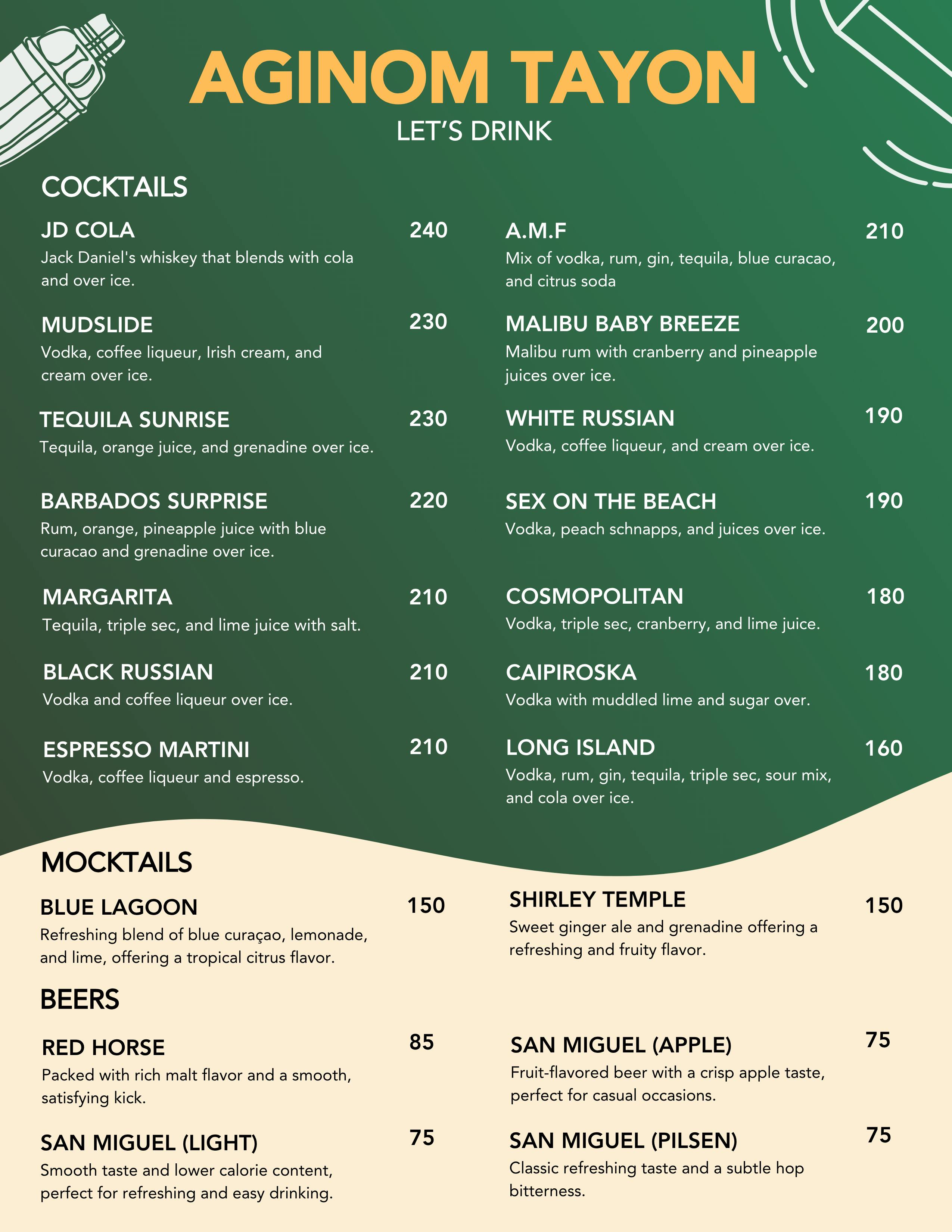 AGINOM TAYON
LET'S DRINK

COCKTAILS

JD COLA 240
Jack Daniel's whiskey that blends with cola and over ice.

MUDSLIDE 230
Vodka, coffee liqueur, Irish cream, and cream over ice.

TEQUILA SUNRISE 230
Tequila, orange juice, and grenadine over ice.

BARBADOS SURPRISE 220
Rum, orange, pineapple juice with blue curacao and grenadine over ice.

MARGARITA 210
Tequila, triple sec, and lime juice with salt.

BLACK RUSSIAN 210
Vodka and coffee liqueur over ice.

ESPRESSO MARTINI 210
Vodka, coffee liqueur and espresso.

A.M.F 210
Mix of vodka, rum, gin, tequila, blue curacao, and citrus soda

MALIBU BABY BREEZE 200
Malibu rum with cranberry and pineapple juices over ice.

WHITE RUSSIAN 190
Vodka, coffee liqueur, and cream over ice.

SEX ON THE BEACH 190
Vodka, peach schnapps, and juices over ice.

COSMOPOLITAN 180
Vodka, triple sec, cranberry, and lime juice.

CAIPIROSKA 180
Vodka with muddled lime and sugar over.

LONG ISLAND 160
Vodka, rum, gin, tequila, triple sec, sour mix, and cola over ice.

MOCKTAILS

BLUE LAGOON 150
Refreshing blend of blue curaçao, lemonade, and lime, offering a tropical citrus flavor.

SHIRLEY TEMPLE 150
Sweet ginger ale and grenadine offering a refreshing and fruity flavor.

BEERS

RED HORSE 85
Packed with rich malt flavor and a smooth, satisfying kick.

SAN MIGUEL (LIGHT) 75
Smooth taste and lower calorie content, perfect for refreshing and easy drinking.

SAN MIGUEL (APPLE) 75
Fruit-flavored beer with a crisp apple taste, perfect for casual occasions.

SAN MIGUEL (PILSEN) 75
Classic refreshing taste and a subtle hop bitterness.